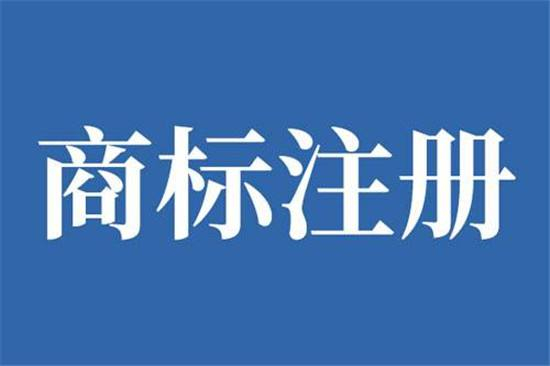 商标注册